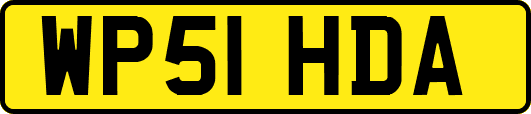 WP51 HDA